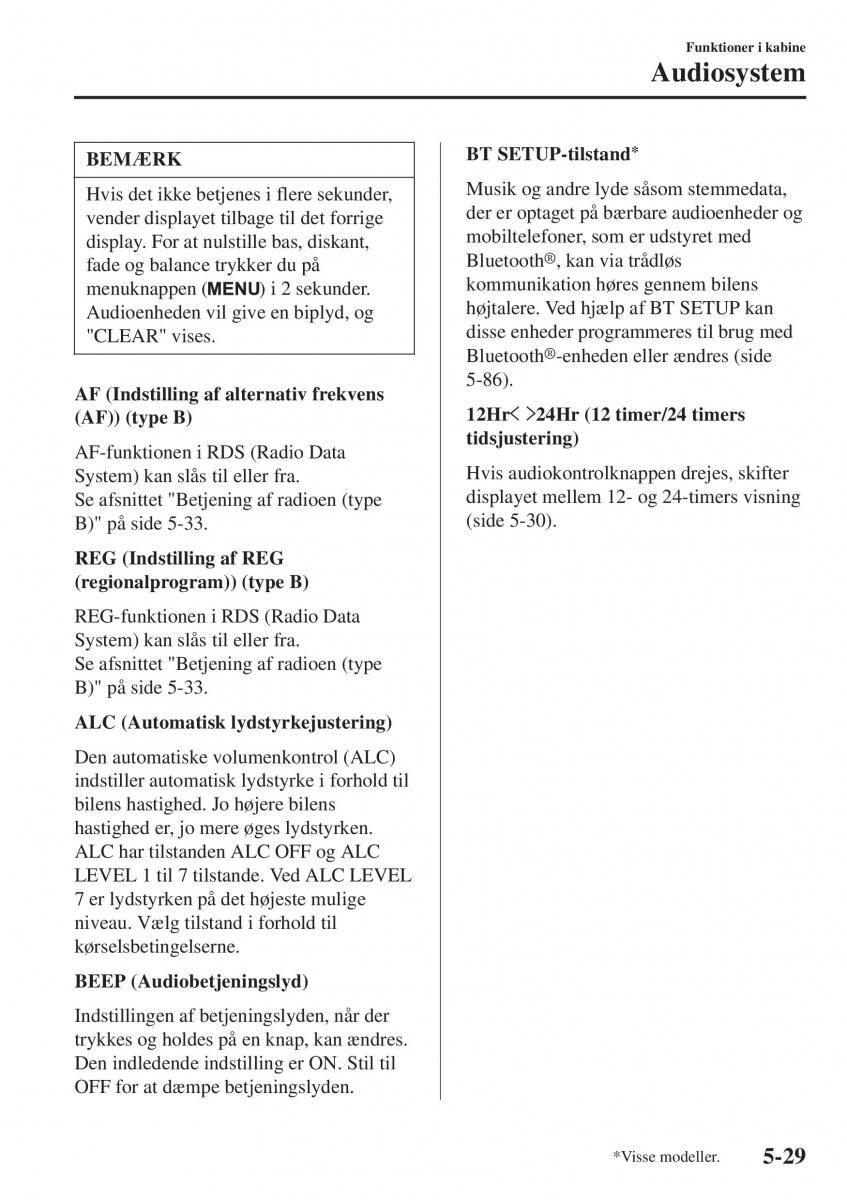 Funktioner i kabine
Audiosystem

BEMÆRK

Hvis det ikke betjenes i flere sekunder, vender displayet tilbage til det forrige display. For at nulstille bas, diskant, fade og balance trykker du på menuknappen (MENU) i 2 sekunder. Audioenheden vil give en biplyd, og "CLEAR" vises.

AF (Indstilling af alternativ frekvens (AF)) (type B)

AF-funktionen i RDS (Radio Data System) kan slås til eller fra.
Se afsnittet "Betjening af radioen (type B)" på side 5-33.

REG (Indstilling af REG (regionalprogram)) (type B)

REG-funktionen i RDS (Radio Data System) kan slås til eller fra.
Se afsnittet "Betjening af radioen (type B)" på side 5-33.

ALC (Automatisk lydstyrkejustering)

Den automatiske volumenkontrol (ALC) indstiller automatisk lydstyrke i forhold til bilens hastighed. Jo højere bilens hastighed er, jo mere øges lydstyrken. ALC har tilstanden ALC OFF og ALC LEVEL 1 til 7 tilstande. Ved ALC LEVEL 7 er lydstyrken på det højeste mulige niveau. Vælg tilstand i forhold til kørselsbetingelserne.

BEEP (Audiobetjeningslyd)

Indstillingen af betjeningslyden, når der trykkes og holdes på en knap, kan ændres. Den indledende indstilling er ON. Stil til OFF for at dæmpe betjeningslyden.

BT SETUP-tilstand*

Musik og andre lyde såsom stemmedata, der er optaget på bærbare audioenheder og mobiltelefoner, som er udstyret med Bluetooth®, kan via trådløs kommunikation høres gennem bilens højtalere. Ved hjælp af BT SETUP kan disse enheder programmeres til brug med Bluetooth®-enheden eller ændres (side 5-86).

12Hr< >24Hr (12 timer/24 timers tidsjustering)

Hvis audiokontrolknappen drejes, skifter displayet mellem 12- og 24-timers visning (side 5-30).

*Visse modeller.
5-29